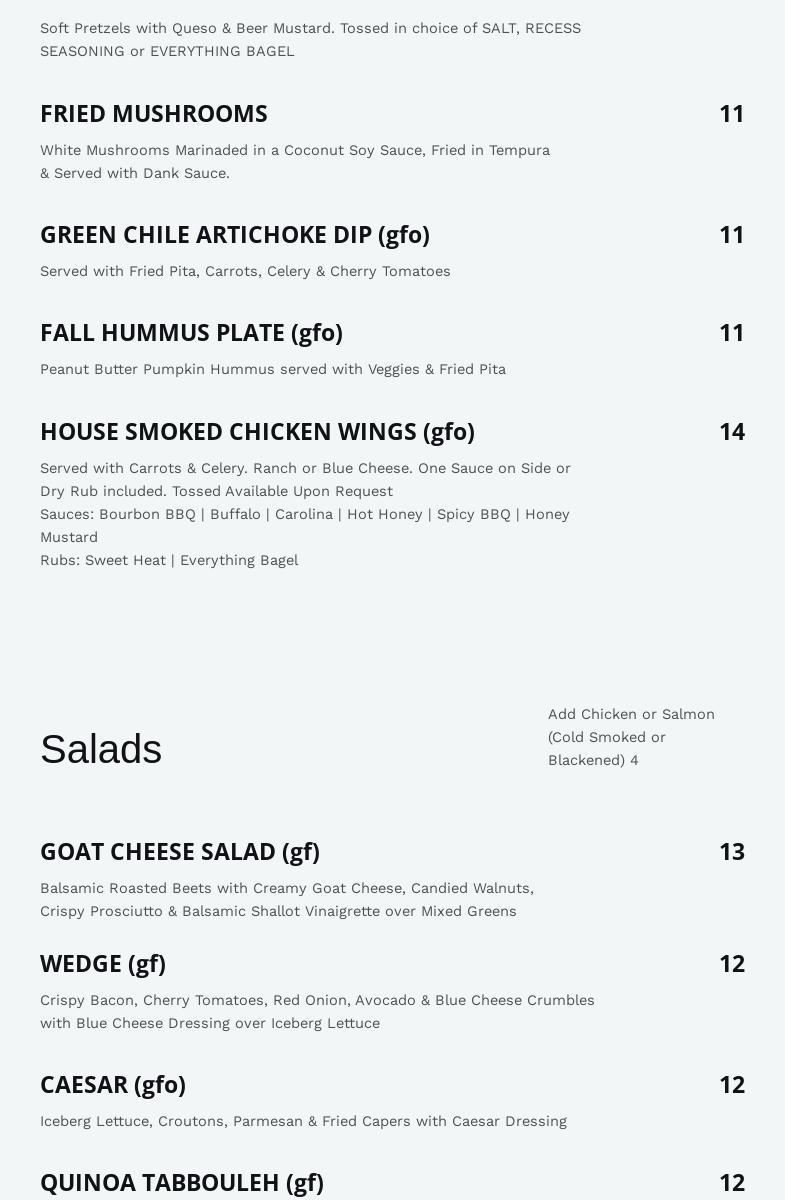 Soft Pretzels with Queso & Beer Mustard. Tossed in choice of SALT, RECESS SEASONING or EVERYTHING BAGEL

FRIED MUSHROOMS
11

White Mushrooms Marinaded in a Coconut Soy Sauce, Fried in Tempura & Served with Dank Sauce.

GREEN CHILE ARTICHOKE DIP (gfo)
11

Served with Fried Pita, Carrots, Celery & Cherry Tomatoes

FALL HUMMUS PLATE (gfo)
11

Peanut Butter Pumpkin Hummus served with Veggies & Fried Pita

HOUSE SMOKED CHICKEN WINGS (gfo)
14

Served with Carrots & Celery. Ranch or Blue Cheese. One Sauce on Side or Dry Rub included. Tossed Available Upon Request
Sauces: Bourbon BBQ | Buffalo | Carolina | Hot Honey | Spicy BBQ | Honey Mustard
Rubs: Sweet Heat | Everything Bagel

Salads

Add Chicken or Salmon (Cold Smoked or Blackened) 4

GOAT CHEESE SALAD (gf)
13

Balsamic Roasted Beets with Creamy Goat Cheese, Candied Walnuts, Crispy Prosciutto & Balsamic Shallot Vinaigrette over Mixed Greens

WEDGE (gf)
12

Crispy Bacon, Cherry Tomatoes, Red Onion, Avocado & Blue Cheese Crumbles with Blue Cheese Dressing over Iceberg Lettuce

CAESAR (gfo)
12

Iceberg Lettuce, Croutons, Parmesan & Fried Capers with Caesar Dressing

QUINOA TABBOULEH (gf)
12